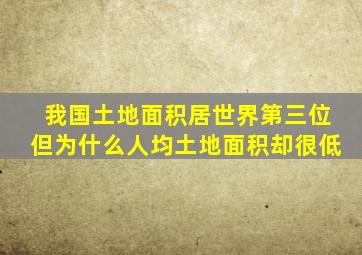 我国土地面积居世界第三位
但为什么人均土地面积却很低